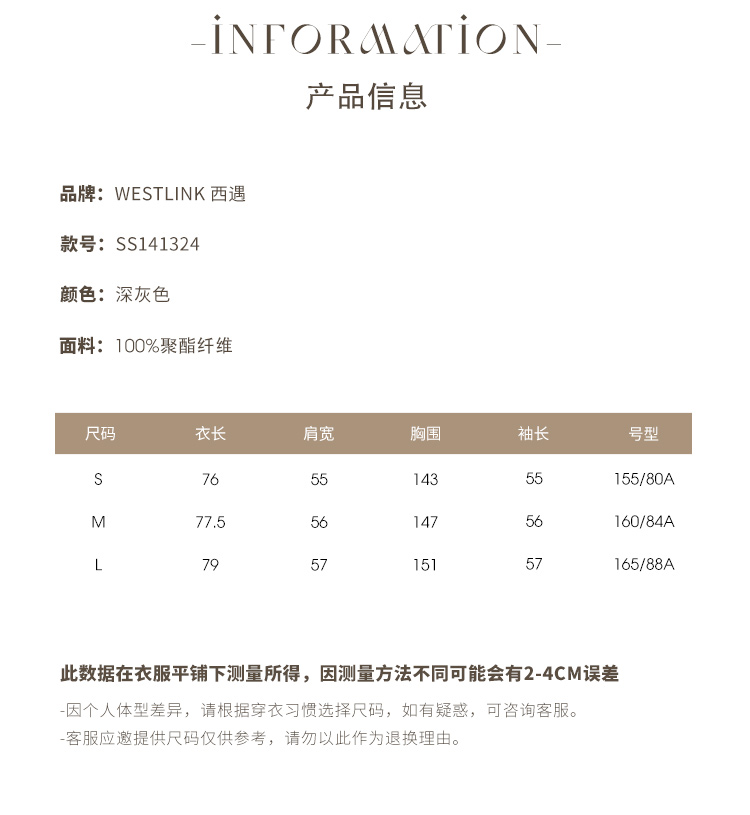 -INFORMATION-
产品信息

品牌：WESTLINK 西遇

款号：SS141324

颜色：深灰色

面料：100%聚酯纤维

| 尺码 | 衣长 | 肩宽 | 胸围 | 袖长 | 号型 |
|---|---|---|---|---|---|
| S | 76 | 55 | 143 | 55 | 155/80A |
| M | 77.5 | 56 | 147 | 56 | 160/84A |
| L | 79 | 57 | 151 | 57 | 165/88A |

此数据在衣服平铺下测量所得，因测量方法不同可能会有2-4CM误差

-因个人体型差异，请根据穿衣习惯选择尺码，如有疑惑，可咨询客服。
-客服应邀提供尺码仅供参考，请勿以此作为退换理由。